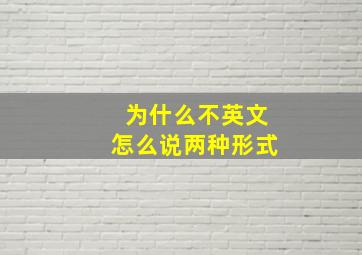 为什么不英文
怎么说两种形式